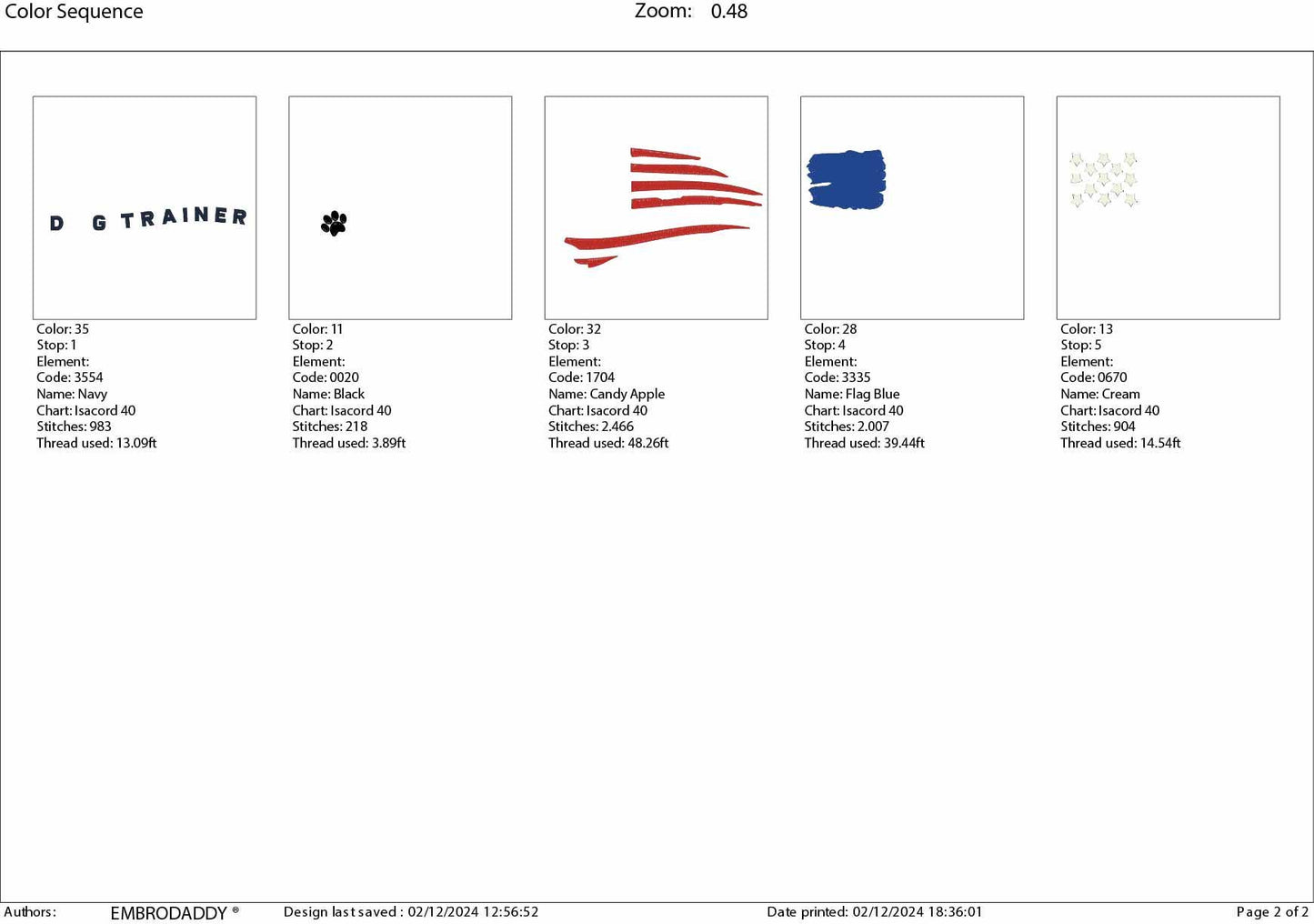 Color Sequence

Zoom: 0.48

D G TRAINER

Color: 35
Stop: 1
Element:
Code: 3554
Name: Navy
Chart: Isacord 40
Stitches: 983
Thread used: 13.09ft

Color: 11
Stop: 2
Element:
Code: 0020
Name: Black
Chart: Isacord 40
Stitches: 218
Thread used: 3.89ft

Color: 32
Stop: 3
Element:
Code: 1704
Name: Candy Apple
Chart: Isacord 40
Stitches: 2.466
Thread used: 48.26ft

Color: 28
Stop: 4
Element:
Code: 3335
Name: Flag Blue
Chart: Isacord 40
Stitches: 2.007
Thread used: 39.44ft

Color: 13
Stop: 5
Element:
Code: 0670
Name: Cream
Chart: Isacord 40
Stitches: 904
Thread used: 14.54ft

Authors: EMBRODADDY ® Design last saved : 02/12/2024 12:56:52 Date printed: 02/12/2024 18:36:01 Page 2 of 2